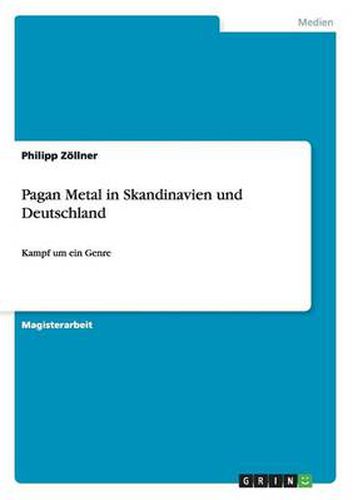 Medien

Philipp Zöllner

Pagan Metal in Skandinavien und Deutschland

Kampf um ein Genre

Magisterarbeit

GRIN